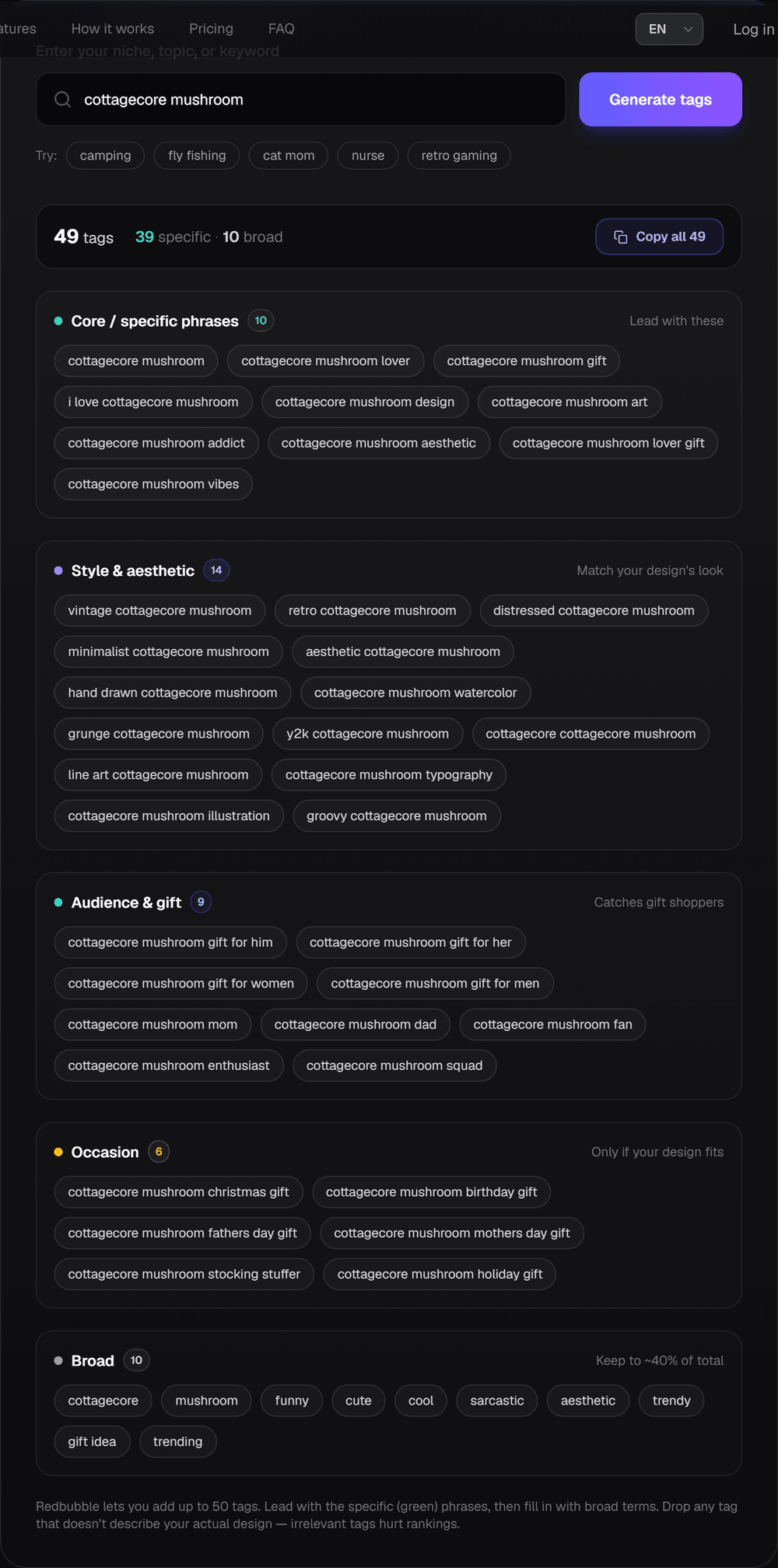 atures How it works Pricing FAQ EN Log in

Enter your niche, topic, or keyword

cottagecore mushroom

Generate tags

Try: camping fly fishing cat mom nurse retro gaming

49 tags 39 specific · 10 broad

Copy all 49

Core / specific phrases 10

Lead with these

cottagecore mushroom
cottagecore mushroom lover
cottagecore mushroom gift
i love cottagecore mushroom
cottagecore mushroom design
cottagecore mushroom art
cottagecore mushroom addict
cottagecore mushroom aesthetic
cottagecore mushroom lover gift
cottagecore mushroom vibes

Style & aesthetic 14

Match your design's look

vintage cottagecore mushroom
retro cottagecore mushroom
distressed cottagecore mushroom
minimalist cottagecore mushroom
aesthetic cottagecore mushroom
hand drawn cottagecore mushroom
cottagecore mushroom watercolor
grunge cottagecore mushroom
y2k cottagecore mushroom
cottagecore cottagecore mushroom
line art cottagecore mushroom
cottagecore mushroom typography
cottagecore mushroom illustration
groovy cottagecore mushroom

Audience & gift 9

Catches gift shoppers

cottagecore mushroom gift for him
cottagecore mushroom gift for her
cottagecore mushroom gift for women
cottagecore mushroom gift for men
cottagecore mushroom mom
cottagecore mushroom dad
cottagecore mushroom fan
cottagecore mushroom enthusiast
cottagecore mushroom squad

Occasion 6

Only if your design fits

cottagecore mushroom christmas gift
cottagecore mushroom birthday gift
cottagecore mushroom fathers day gift
cottagecore mushroom mothers day gift
cottagecore mushroom stocking stuffer
cottagecore mushroom holiday gift

Broad 10

Keep to ~40% of total

cottagecore mushroom funny cute cool sarcastic aesthetic trendy gift idea trending

Redbubble lets you add up to 50 tags. Lead with the specific (green) phrases, then fill in with broad terms. Drop any tag that doesn't describe your actual design — irrelevant tags hurt rankings.